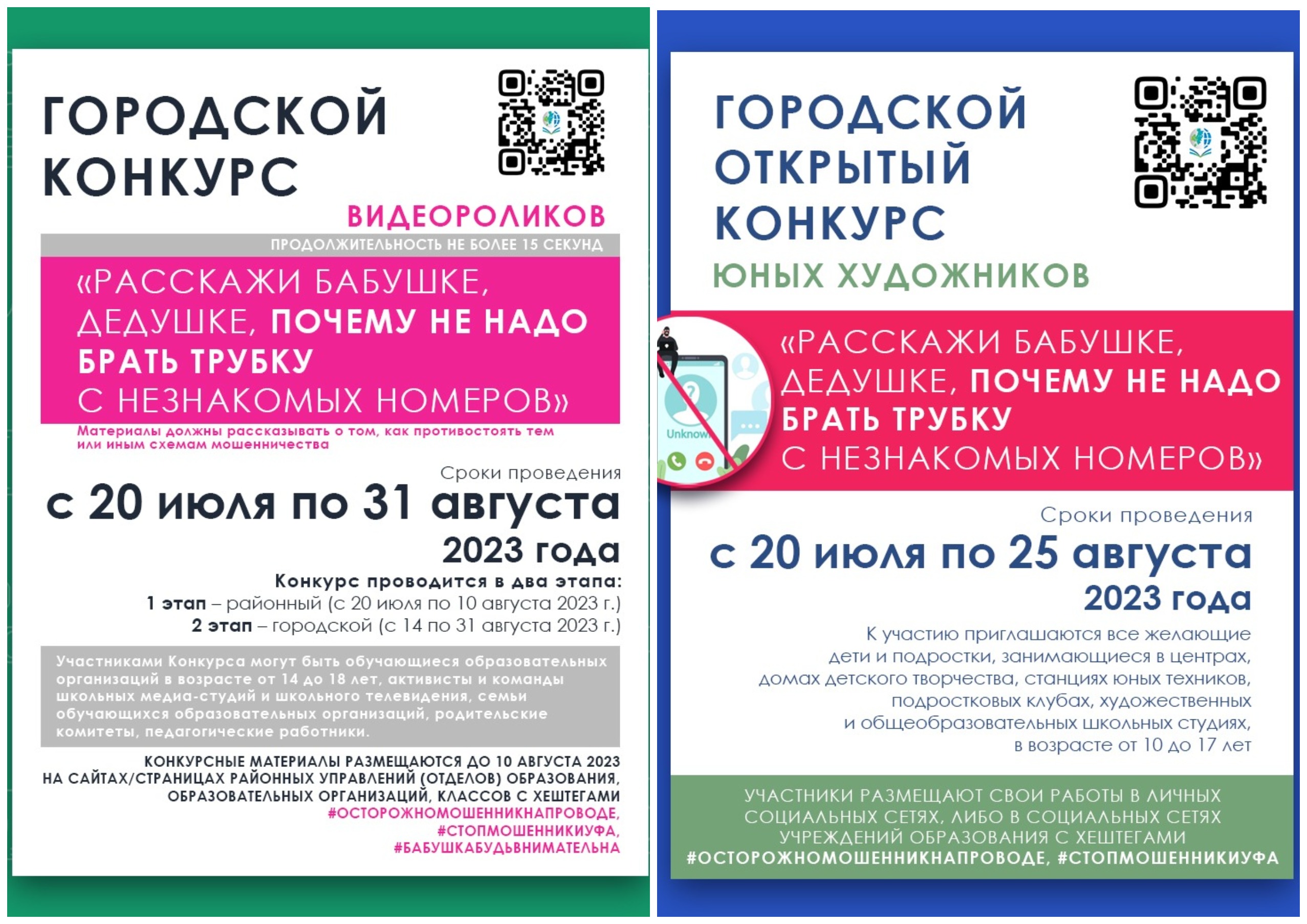 ГОРОДСКОЙ КОНКУРС

ВИДЕОРОЛИКОВ

ПРОДОЛЖИТЕЛЬНОСТЬ НЕ БОЛЕЕ 15 СЕКУНД

«РАССКАЖИ БАБУШКЕ, ДЕДУШКЕ, ПОЧЕМУ НЕ НАДО БРАТЬ ТРУБКУ С НЕЗНАКОМЫХ НОМЕРОВ»

Материалы должны рассказывать о том, как противостоять тем или иным схемам мошенничества

Сроки проведения

с 20 июля по 31 августа 2023 года

Конкурс проводится в два этапа:
1 этап – районный (с 20 июля по 10 августа 2023 г.)
2 этап – городской (с 14 по 31 августа 2023 г.)

Участниками Конкурса могут быть обучающиеся образовательных организаций в возрасте от 14 до 18 лет, активисты и команды школьных медиа-студий и школьного телевидения, семьи обучающихся образовательных организаций, родительские комитеты, педагогические работники.

КОНКУРСНЫЕ МАТЕРИАЛЫ РАЗМЕЩАЮТСЯ ДО 10 АВГУСТА 2023 НА САЙТАХ/СТРАНИЦАХ РАЙОННЫХ УПРАВЛЕНИЙ (ОТДЕЛОВ) ОБРАЗОВАНИЯ, ОБРАЗОВАТЕЛЬНЫХ ОРГАНИЗАЦИЙ, КЛАССОВ С ХЕШТЕГАМИ
#ОСТОРОЖНОМОШЕННИКНАПРОВОДЕ,
#СТОПМОШЕННИКИУФА,
#БАБУШКАБУДЬВНИМАТЕЛЬНА

ГОРОДСКОЙ ОТКРЫТЫЙ КОНКУРС

ЮНЫХ ХУДОЖНИКОВ

Unknow

«РАССКАЖИ БАБУШКЕ, ДЕДУШКЕ, ПОЧЕМУ НЕ НАДО БРАТЬ ТРУБКУ С НЕЗНАКОМЫХ НОМЕРОВ»

Сроки проведения

с 20 июля по 25 августа 2023 года

К участию приглашаются все желающие дети и подростки, занимающиеся в центрах, домах детского творчества, станциях юных техников, подростковых клубах, художественных и общеобразовательных школьных студиях, в возрасте от 10 до 17 лет

УЧАСТНИКИ РАЗМЕЩАЮТ СВОИ РАБОТЫ В ЛИЧНЫХ СОЦИАЛЬНЫХ СЕТЯХ, ЛИБО В СОЦИАЛЬНЫХ СЕТЯХ УЧРЕЖДЕНИЙ ОБРАЗОВАНИЯ С ХЕШТЕГАМИ
#ОСТОРОЖНОМОШЕННИКНАПРОВОДЕ, #СТОПМОШЕННИКИУФА